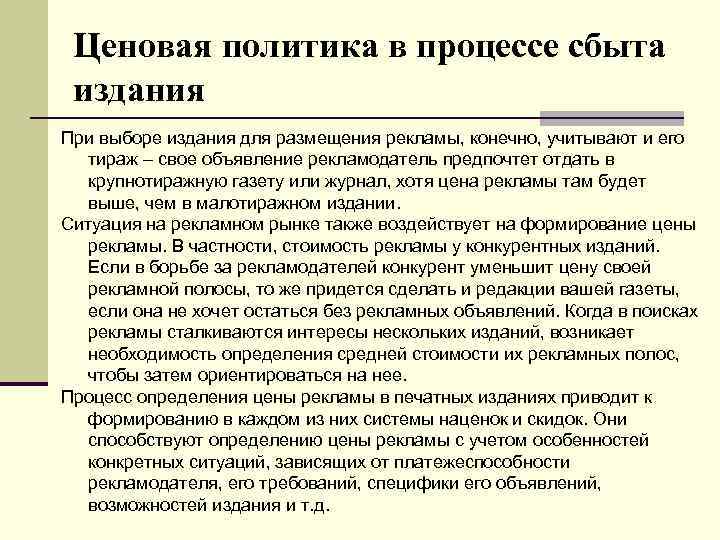 Ценовая политика в процессе сбыта издания

При выборе издания для размещения рекламы, конечно, учитывают и его тираж – свое объявление рекламодатель предпочтет отдать в крупнотиражную газету или журнал, хотя цена рекламы там будет выше, чем в малотиражном издании.

Ситуация на рекламном рынке также воздействует на формирование цены рекламы. В частности, стоимость рекламы у конкурентных изданий. Если в борьбе за рекламодателей конкурент уменьшит цену своей рекламной полосы, то же придется сделать и редакции вашей газеты, если она не хочет остаться без рекламных объявлений. Когда в поисках рекламы сталкиваются интересы нескольких изданий, возникает необходимость определения средней стоимости их рекламных полос, чтобы затем ориентироваться на нее.

Процесс определения цены рекламы в печатных изданиях приводит к формированию в каждом из них системы наценок и скидок. Они способствуют определению цены рекламы с учетом особенностей конкретных ситуаций, зависящих от платежеспособности рекламодателя, его требований, специфики его объявлений, возможностей издания и т.д.